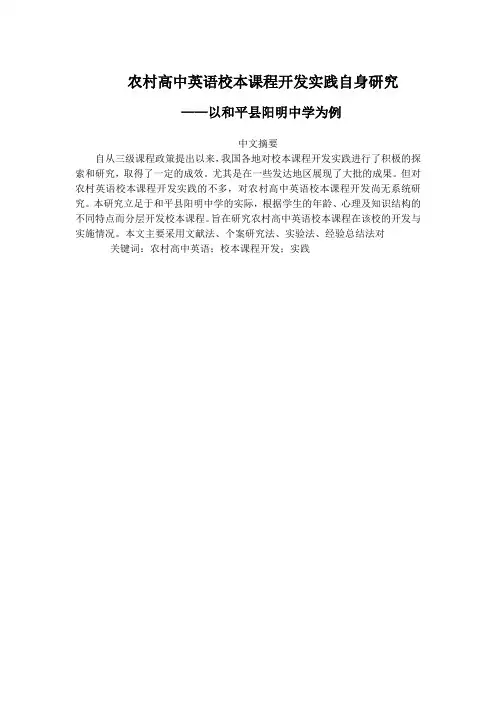 农村高中英语校本课程开发实践自身研究

——以和平县阳明中学为例

中文摘要

自从三级课程政策提出以来，我国各地对校本课程开发实践进行了积极的探索和研究，取得了一定的成效，尤其是在一些发达地区展现了大批的成果。但对农村英语校本课程开发实践的不多，对农村高中英语校本课程开发尚无系统研究。本研究立足于和平县阳明中学的实际，根据学生的年龄、心理及知识结构的不同特点而分层开发校本课程。旨在研究农村高中英语校本课程在该校的开发与实施情况。本文主要采用文献法、个案研究法、实验法、经验总结法对

关键词：农村高中英语；校本课程开发；实践